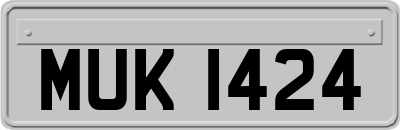 MUK 1424